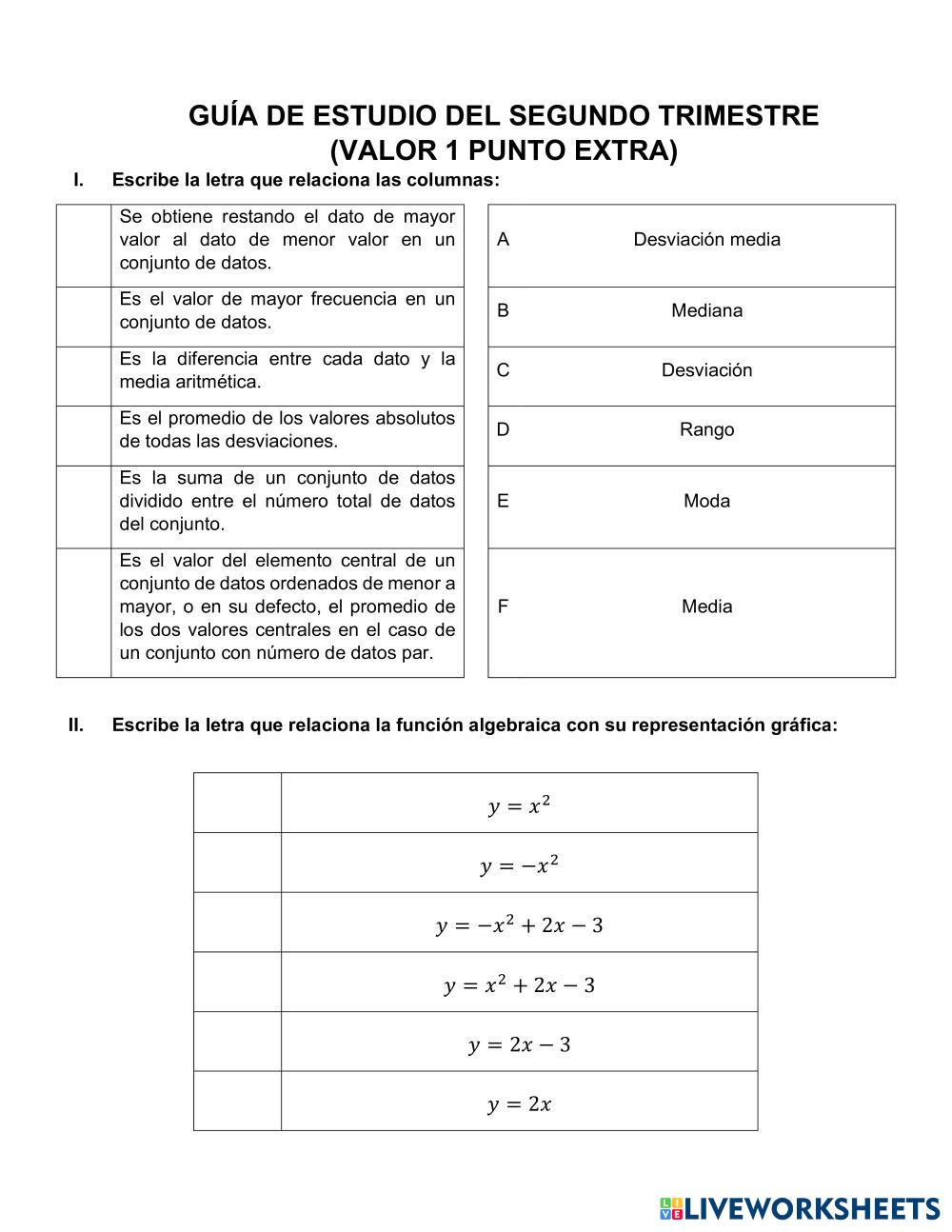 GUÍA DE ESTUDIO DEL SEGUNDO TRIMESTRE
(VALOR 1 PUNTO EXTRA)

I. Escribe la letra que relaciona las columnas:

| | |
|---|---|
| | Se obtiene restando el dato de mayor valor al dato de menor valor en un conjunto de datos. |
| | Es el valor de mayor frecuencia en un conjunto de datos. |
| | Es la diferencia entre cada dato y la media aritmética. |
| | Es el promedio de los valores absolutos de todas las desviaciones. |
| | Es la suma de un conjunto de datos dividido entre el número total de datos del conjunto. |
| | Es el valor del elemento central de un conjunto de datos ordenados de menor a mayor, o en su defecto, el promedio de los dos valores centrales en el caso de un conjunto con número de datos par. |

| | |
|---|---|
| A | Desviación media |
| B | Mediana |
| C | Desviación |
| D | Rango |
| E | Moda |
| F | Media |

II. Escribe la letra que relaciona la función algebraica con su representación gráfica:

| | |
|---|---|
| | $y = x^2$ |
| | $y = -x^2$ |
| | $y = -x^2 + 2x - 3$ |
| | $y = x^2 + 2x - 3$ |
| | $y = 2x - 3$ |
| | $y = 2x$ |

LIVEWORKSHEETS